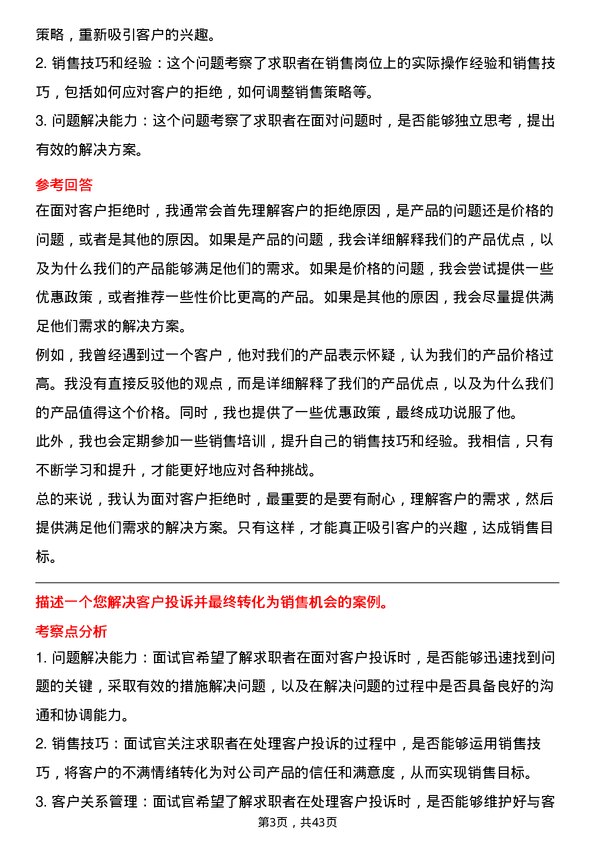 策略，重新吸引客户的兴趣。

2. 销售技巧和经验：这个问题考察了求职者在销售岗位上的实际操作经验和销售技巧，包括如何应对客户的拒绝，如何调整销售策略等。

3. 问题解决能力：这个问题考察了求职者在面对问题时，是否能够独立思考，提出有效的解决方案。

参考回答

在面对客户拒绝时，我通常会首先理解客户的拒绝原因，是产品的问题还是价格的问题，或者是其他的原因。如果是产品的问题，我会详细解释我们的产品优点，以及为什么我们的产品能够满足他们的需求。如果是价格的问题，我会尝试提供一些优惠政策，或者推荐一些性价比更高的产品。如果是其他的原因，我会尽量提供满足他们需求的解决方案。

例如，我曾经遇到过一个客户，他对我们的产品表示怀疑，认为我们的产品价格过高。我没有直接反驳他的观点，而是详细解释了我们的产品优点，以及为什么我们的产品值得这个价格。同时，我也提供了一些优惠政策，最终成功说服了他。

此外，我也会定期参加一些销售培训，提升自己的销售技巧和经验。我相信，只有不断学习和提升，才能更好地应对各种挑战。

总的来说，我认为面对客户拒绝时，最重要的是要有耐心，理解客户的需求，然后提供满足他们需求的解决方案。只有这样，才能真正吸引客户的兴趣，达成销售目标。

描述一个您解决客户投诉并最终转化为销售机会的案例。

考察点分析

1. 问题解决能力：面试官希望了解求职者在面对客户投诉时，是否能够迅速找到问题的关键，采取有效的措施解决问题，以及在解决问题的过程中是否具备良好的沟通和协调能力。

2. 销售技巧：面试官关注求职者在处理客户投诉的过程中，是否能够运用销售技巧，将客户的不满情绪转化为对公司产品的信任和满意度，从而实现销售目标。

3. 客户关系管理：面试官希望了解求职者在处理客户投诉时，是否能够维护好与客

第3页，共43页